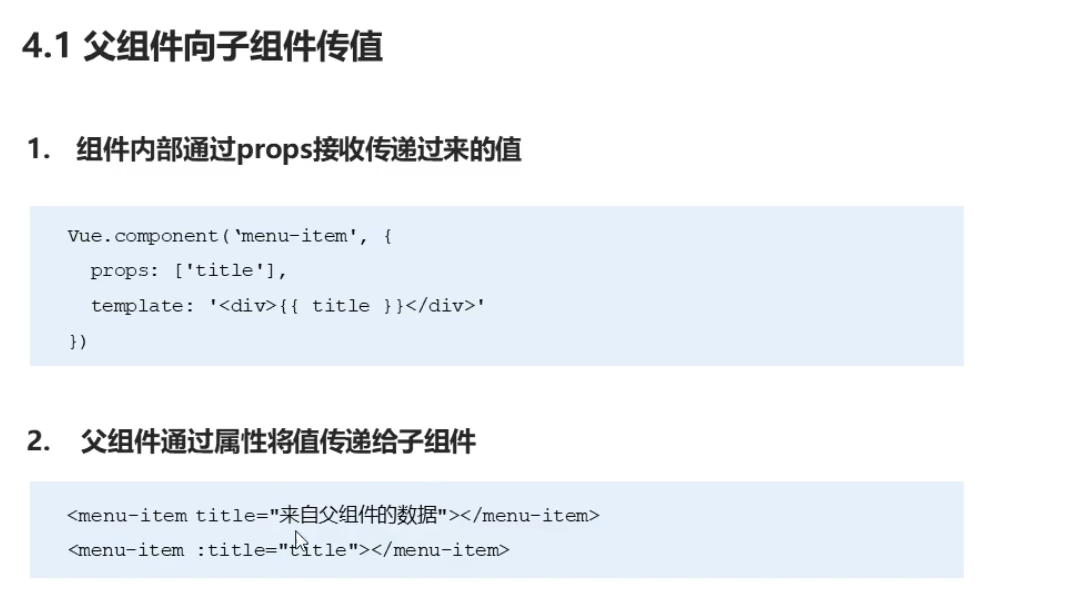 4.1 父组件向子组件传值

1. 组件内部通过props接收传递过来的值

Vue.component('menu-item', {
  props: ['title'],
  template: '<div>{{ title }}</div>'
})

2. 父组件通过属性将值传递给子组件

<menu-item title="来自父组件的数据"></menu-item>
<menu-item :title="title"></menu-item>